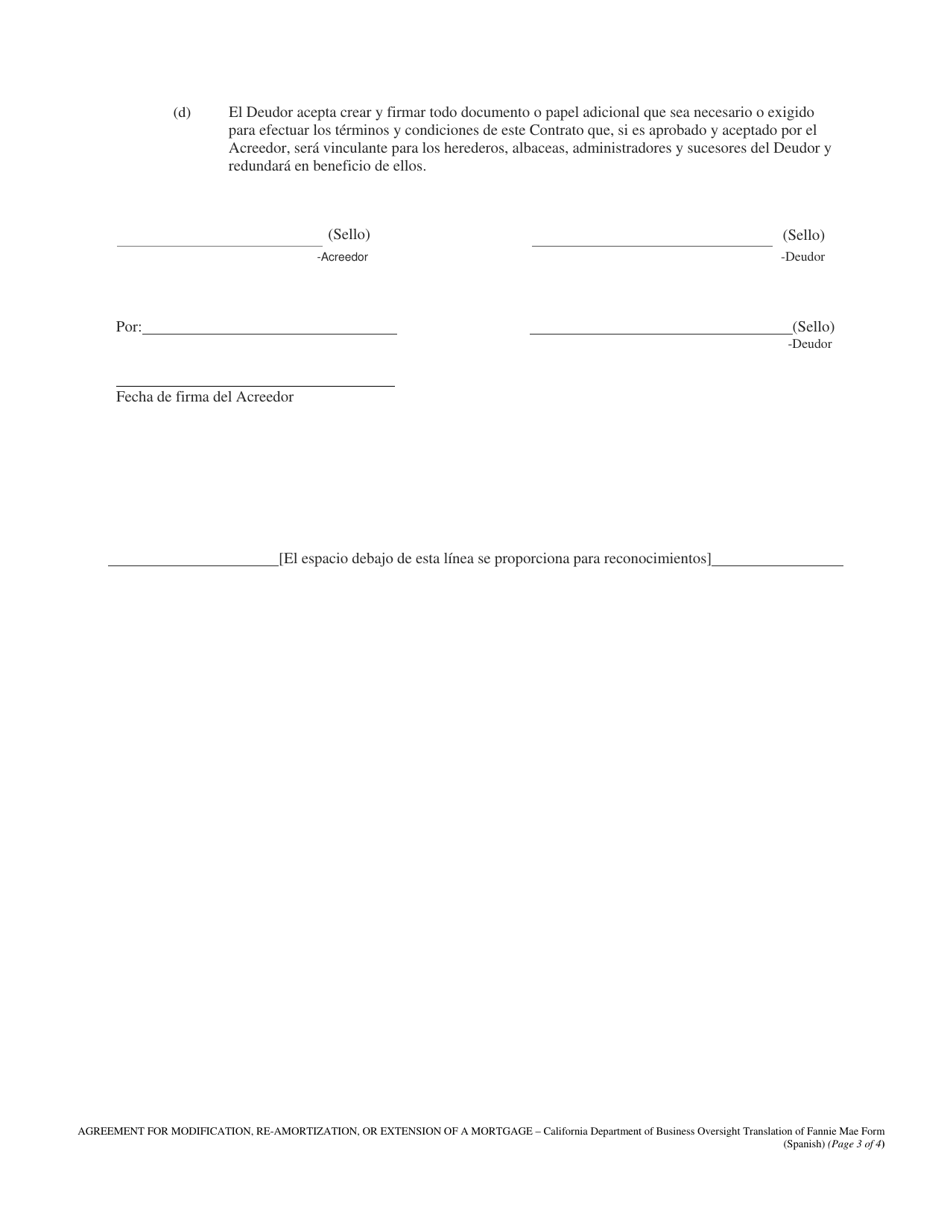 (d) El Deudor acepta crear y firmar todo documento o papel adicional que sea necesario o exigido para efectuar los términos y condiciones de este Contrato que, si es aprobado y aceptado por el Acreedor, será vinculante para los herederos, albaceas, administradores y sucesores del Deudor y redundará en beneficio de ellos.

(Sello)
-Acreedor

(Sello)
-Deudor

Por:

(Sello)
-Deudor

Fecha de firma del Acreedor

[El espacio debajo de esta línea se proporciona para reconocimientos]

AGREEMENT FOR MODIFICATION, RE-AMORTIZATION, OR EXTENSION OF A MORTGAGE – California Department of Business Oversight Translation of Fannie Mae Form (Spanish) (Page 3 of 4)